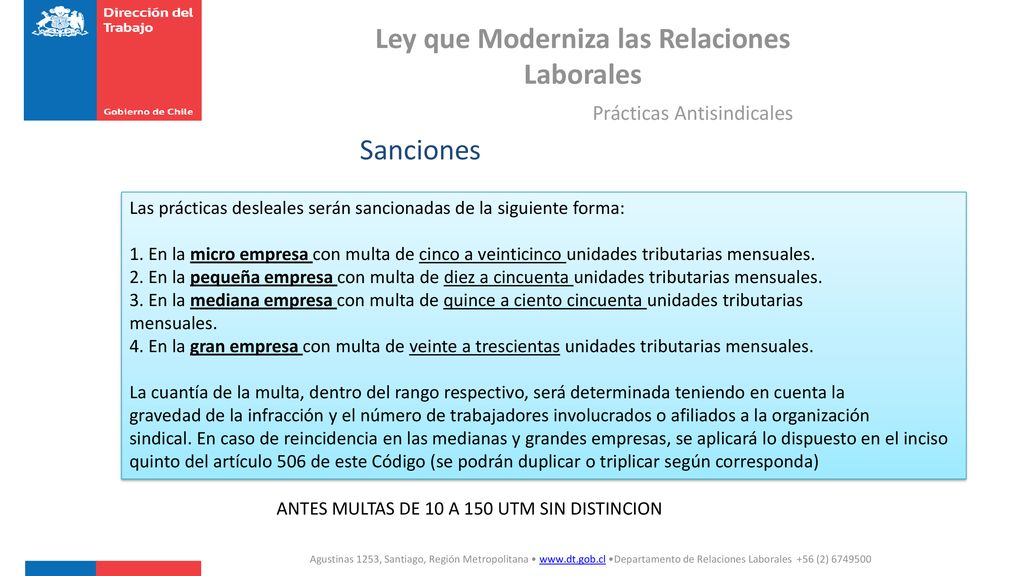 Dirección del Trabajo

Gobierno de Chile

Ley que Moderniza las Relaciones Laborales

Prácticas Antisindicales

Sanciones

Las prácticas desleales serán sancionadas de la siguiente forma:

1. En la micro empresa con multa de cinco a veinticinco unidades tributarias mensuales.
2. En la pequeña empresa con multa de diez a cincuenta unidades tributarias mensuales.
3. En la mediana empresa con multa de quince a ciento cincuenta unidades tributarias mensuales.
4. En la gran empresa con multa de veinte a trescientas unidades tributarias mensuales.

La cuantía de la multa, dentro del rango respectivo, será determinada teniendo en cuenta la gravedad de la infracción y el número de trabajadores involucrados o afiliados a la organización sindical. En caso de reincidencia en las medianas y grandes empresas, se aplicará lo dispuesto en el inciso quinto del artículo 506 de este Código (se podrán duplicar o triplicar según corresponda)

ANTES MULTAS DE 10 A 150 UTM SIN DISTINCION

Agustinas 1253, Santiago, Región Metropolitana • www.dt.gob.cl •Departamento de Relaciones Laborales +56 (2) 6749500